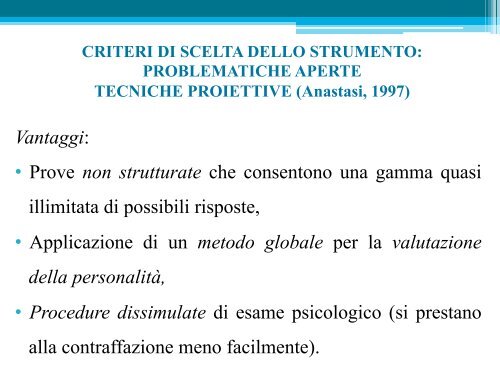 CRITERI DI SCELTA DELLO STRUMENTO:
PROBLEMATICHE APERTE
TECNICHE PROIETTIVE (Anastasi, 1997)

Vantaggi:

• Prove non strutturate che consentono una gamma quasi illimitata di possibili risposte,

• Applicazione di un metodo globale per la valutazione della personalità,

• Procedure dissimulate di esame psicologico (si prestano alla contraffazione meno facilmente).